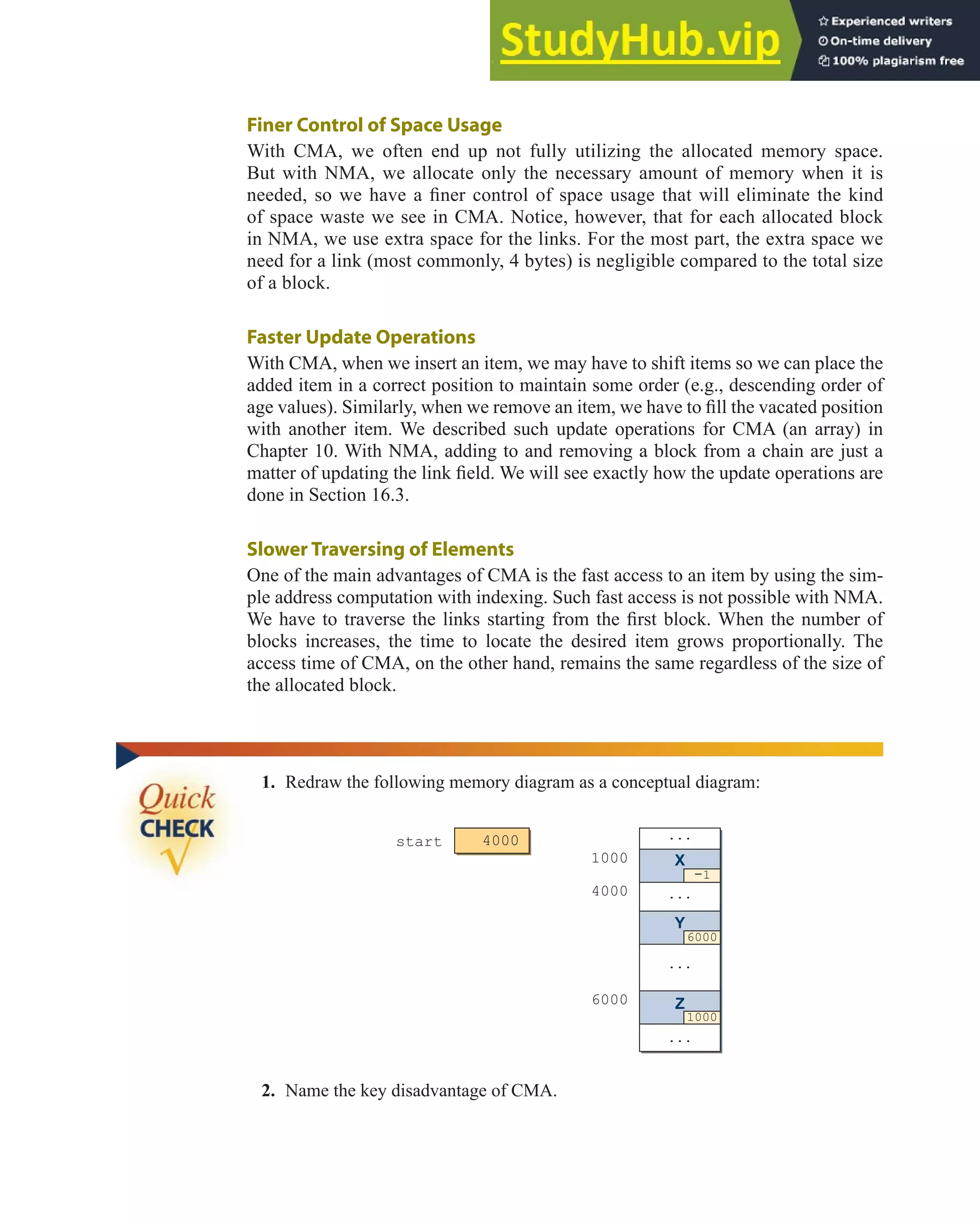 StudyHub.vip

Experienced writers
On-time delivery
100% plagiarism free

Finer Control of Space Usage

With CMA, we often end up not fully utilizing the allocated memory space. But with NMA, we allocate only the necessary amount of memory when it is needed, so we have a finer control of space usage that will eliminate the kind of space waste we see in CMA. Notice, however, that for each allocated block in NMA, we use extra space for the links. For the most part, the extra space we need for a link (most commonly, 4 bytes) is negligible compared to the total size of a block.

Faster Update Operations

With CMA, when we insert an item, we may have to shift items so we can place the added item in a correct position to maintain some order (e.g., descending order of age values). Similarly, when we remove an item, we have to fill the vacated position with another item. We described such update operations for CMA (an array) in Chapter 10. With NMA, adding to and removing a block from a chain are just a matter of updating the link field. We will see exactly how the update operations are done in Section 16.3.

Slower Traversing of Elements

One of the main advantages of CMA is the fast access to an item by using the simple address computation with indexing. Such fast access is not possible with NMA. We have to traverse the links starting from the first block. When the number of blocks increases, the time to locate the desired item grows proportionally. The access time of CMA, on the other hand, remains the same regardless of the size of the allocated block.

Quick CHECK

1. Redraw the following memory diagram as a conceptual diagram:

start 4000

...
1000 X −1
4000 ...
Y 6000
...
6000 Z 1000
...

2. Name the key disadvantage of CMA.